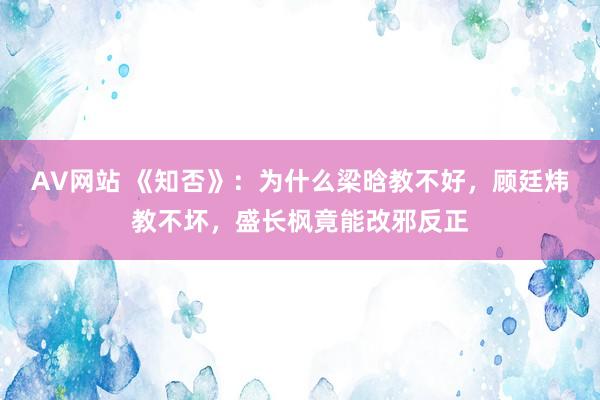 AV网站 《知否》：为什么梁晗教不好，顾廷炜教不坏，盛长枫竟能改邪反正